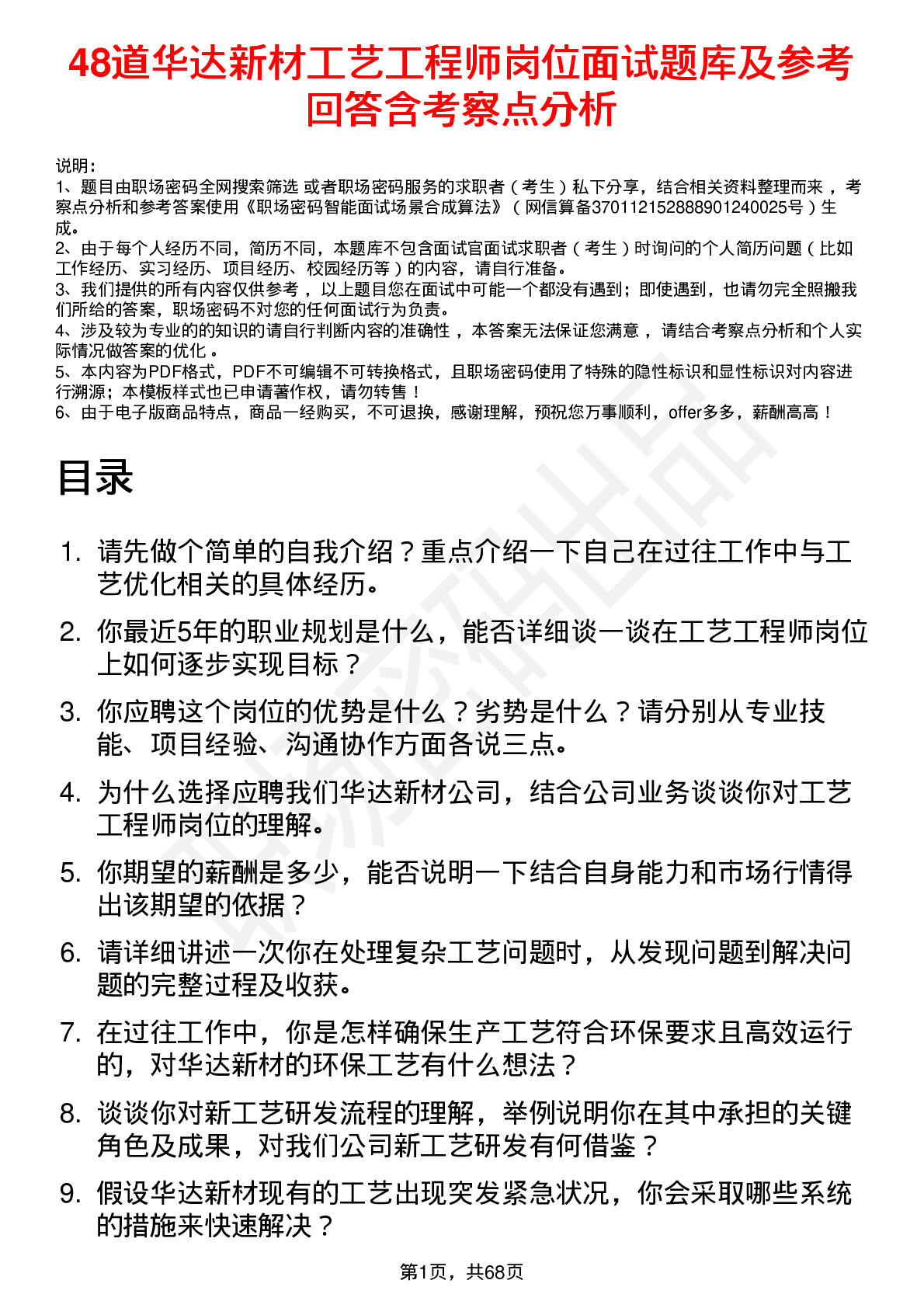 48道华达新材工艺工程师岗位面试题库及参考回答含考察点分析

说明：
1、题目由职场密码全网搜索筛选 或者职场密码服务的求职者（考生）私下分享，结合相关资料整理而来，考察点分析和参考答案使用《职场密码智能面试场景合成算法》（网信算备370112152888901240025号）生成。
2、由于每个人经历不同，简历不同，本题库不包含面试官面试求职者（考生）时询问的个人简历问题（比如工作经历、实习经历、项目经历、校园经历等）的内容，请自行准备。
3、我们提供的所有内容仅供参考，以上题目您在面试中可能一个都没有遇到；即使遇到，也请勿完全照搬我们所给的答案，职场密码不对您的任何面试行为负责。
4、涉及较为专业的的知识的请自行判断内容的准确性，本答案无法保证您满意，请结合考察点分析和个人实际情况做答案的优化。
5、本内容为PDF格式，PDF不可编辑不可转换格式，且职场密码使用了特殊的隐性标识和显性标识对内容进行溯源；本模板样式也已申请著作权，请勿转售！
6、由于电子版商品特点，商品一经购买，不可退换，感谢理解，预祝您万事顺利，offer多多，薪酬高高！

目录

1. 请先做个简单的自我介绍？重点介绍一下自己在过往工作中与工艺优化相关的具体经历。
2. 你最近5年的职业规划是什么，能否详细谈一谈在工艺工程师岗位上如何逐步实现目标？
3. 你应聘这个岗位的优势是什么？劣势是什么？请分别从专业技能、项目经验、沟通协作方面各说三点。
4. 为什么选择应聘我们华达新材公司，结合公司业务谈谈你对工艺工程师岗位的理解。
5. 你期望的薪酬是多少，能否说明一下结合自身能力和市场行情得出该期望的依据？
6. 请详细讲述一次你在处理复杂工艺问题时，从发现问题到解决问题的完整过程及收获。
7. 在过往工作中，你是怎样确保生产工艺符合环保要求且高效运行的，对华达新材的环保工艺有什么想法？
8. 谈谈你对新工艺研发流程的理解，举例说明你在其中承担的关键角色及成果，对我们公司新工艺研发有何借鉴？
9. 假设华达新材现有的工艺出现突发紧急状况，你会采取哪些系统的措施来快速解决？

第1页，共68页